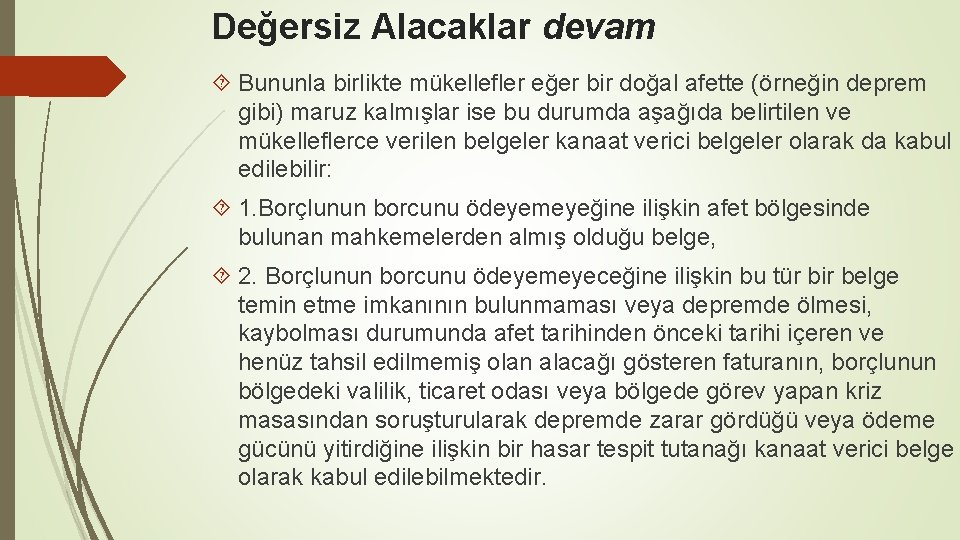 Değersiz Alacaklar devam

Bununla birlikte mükellefler eğer bir doğal afette (örneğin deprem gibi) maruz kalmışlar ise bu durumda aşağıda belirtilen ve mükelleflerce verilen belgeler kanaat verici belgeler olarak da kabul edilebilir:

1.Borçlunun borcunu ödeyemeyeğine ilişkin afet bölgesinde bulunan mahkemelerden almış olduğu belge,

2. Borçlunun borcunu ödeyemeyeceğine ilişkin bu tür bir belge temin etme imkanının bulunmaması veya depremde ölmesi, kaybolması durumunda afet tarihinden önceki tarihi içeren ve henüz tahsil edilmemiş olan alacağı gösteren faturanın, borçlunun bölgedeki valilik, ticaret odası veya bölgede görev yapan kriz masasından soruşturularak depremde zarar gördüğü veya ödeme gücünü yitirdiğine ilişkin bir hasar tespit tutanağı kanaat verici belge olarak kabul edilebilmektedir.